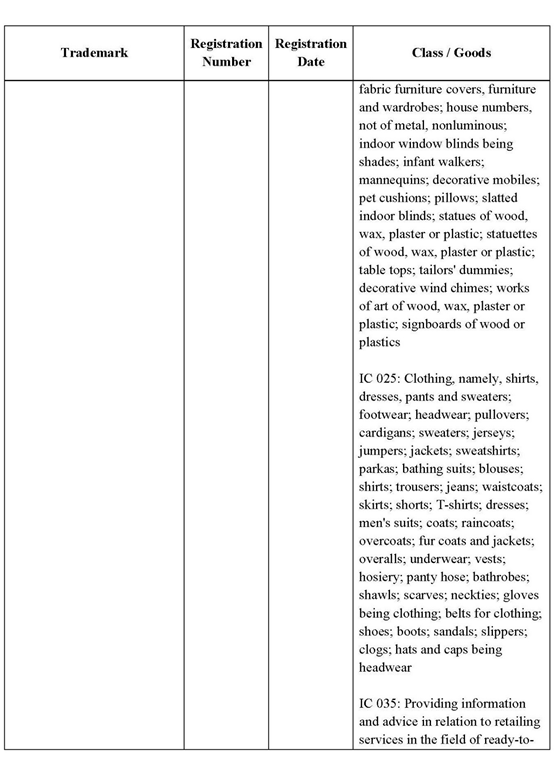 | Trademark | Registration Number | Registration Date | Class / Goods |
|---|---|---|---|
| | | | fabric furniture covers, furniture and wardrobes; house numbers, not of metal, nonluminous; indoor window blinds being shades; infant walkers; mannequins; decorative mobiles; pet cushions; pillows; slatted indoor blinds; statues of wood, wax, plaster or plastic; statuettes of wood, wax, plaster or plastic; table tops; tailors' dummies; decorative wind chimes; works of art of wood, wax, plaster or plastic; signboards of wood or plastics<br><br>IC 025: Clothing, namely, shirts, dresses, pants and sweaters; footwear; headwear; pullovers; cardigans; sweaters; jerseys; jumpers; jackets; sweatshirts; parkas; bathing suits; blouses; shirts; trousers; jeans; waistcoats; skirts; shorts; T-shirts; dresses; men's suits; coats; raincoats; overcoats; fur coats and jackets; overalls; underwear; vests; hosiery; panty hose; bathrobes; shawls; scarves; neckties; gloves being clothing; belts for clothing; shoes; boots; sandals; slippers; clogs; hats and caps being headwear<br><br>IC 035: Providing information and advice in relation to retailing services in the field of ready-to- |